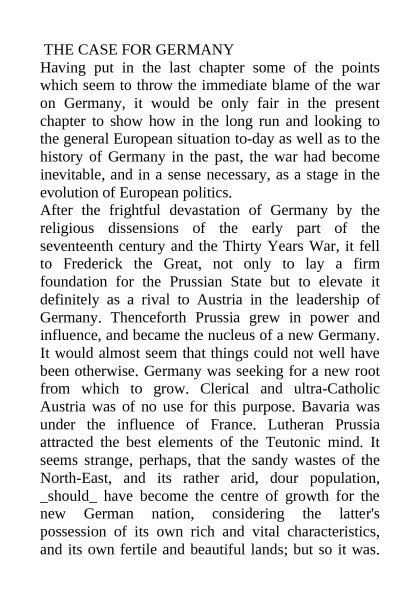 THE CASE FOR GERMANY
Having put in the last chapter some of the points which seem to throw the immediate blame of the war on Germany, it would be only fair in the present chapter to show how in the long run and looking to the general European situation to-day as well as to the history of Germany in the past, the war had become inevitable, and in a sense necessary, as a stage in the evolution of European politics.
After the frightful devastation of Germany by the religious dissensions of the early part of the seventeenth century and the Thirty Years War, it fell to Frederick the Great, not only to lay a firm foundation for the Prussian State but to elevate it definitely as a rival to Austria in the leadership of Germany. Thenceforth Prussia grew in power and influence, and became the nucleus of a new Germany. It would almost seem that things could not well have been otherwise. Germany was seeking for a new root from which to grow. Clerical and ultra-Catholic Austria was of no use for this purpose. Bavaria was under the influence of France. Lutheran Prussia attracted the best elements of the Teutonic mind. It seems strange, perhaps, that the sandy wastes of the North-East, and its rather arid, dour population, _should_ have become the centre of growth for the new German nation, considering the latter's possession of its own rich and vital characteristics, and its own fertile and beautiful lands; but so it was.